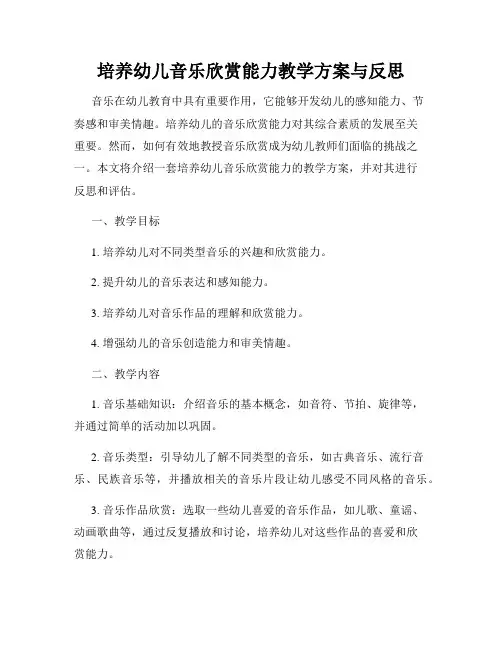 培养幼儿音乐欣赏能力教学方案与反思

音乐在幼儿教育中具有重要作用，它能够开发幼儿的感知能力、节奏感和审美情趣。培养幼儿的音乐欣赏能力对其综合素质的发展至关重要。然而，如何有效地教授音乐欣赏成为幼儿教师们面临的挑战之一。本文将介绍一套培养幼儿音乐欣赏能力的教学方案，并对其进行反思和评估。

一、教学目标

1. 培养幼儿对不同类型音乐的兴趣和欣赏能力。

2. 提升幼儿的音乐表达和感知能力。

3. 培养幼儿对音乐作品的理解和欣赏能力。

4. 增强幼儿的音乐创造能力和审美情趣。

二、教学内容

1. 音乐基础知识：介绍音乐的基本概念，如音符、节拍、旋律等，并通过简单的活动加以巩固。

2. 音乐类型：引导幼儿了解不同类型的音乐，如古典音乐、流行音乐、民族音乐等，并播放相关的音乐片段让幼儿感受不同风格的音乐。

3. 音乐作品欣赏：选取一些幼儿喜爱的音乐作品，如儿歌、童谣、动画歌曲等，通过反复播放和讨论，培养幼儿对这些作品的喜爱和欣赏能力。